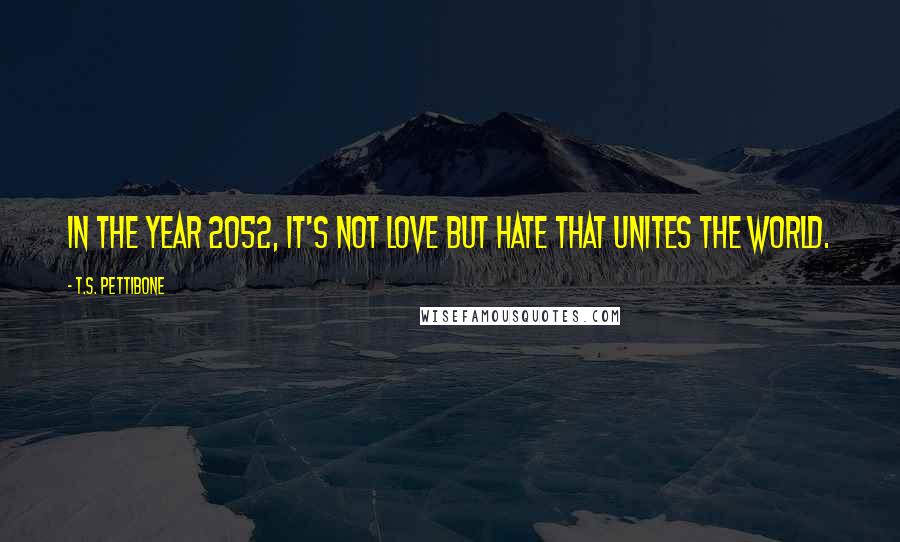 IN THE YEAR 2052, IT'S NOT LOVE BUT HATE THAT UNITES THE WORLD.

- T.S. PETTIBONE

WISEFAMOUSQUOTES.COM